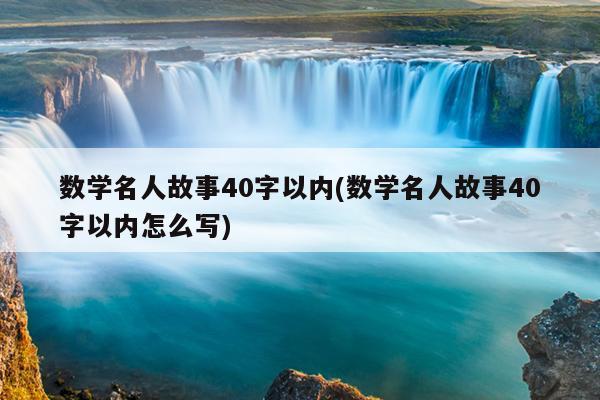 数学名人故事40字以内(数学名人故事40字以内怎么写)